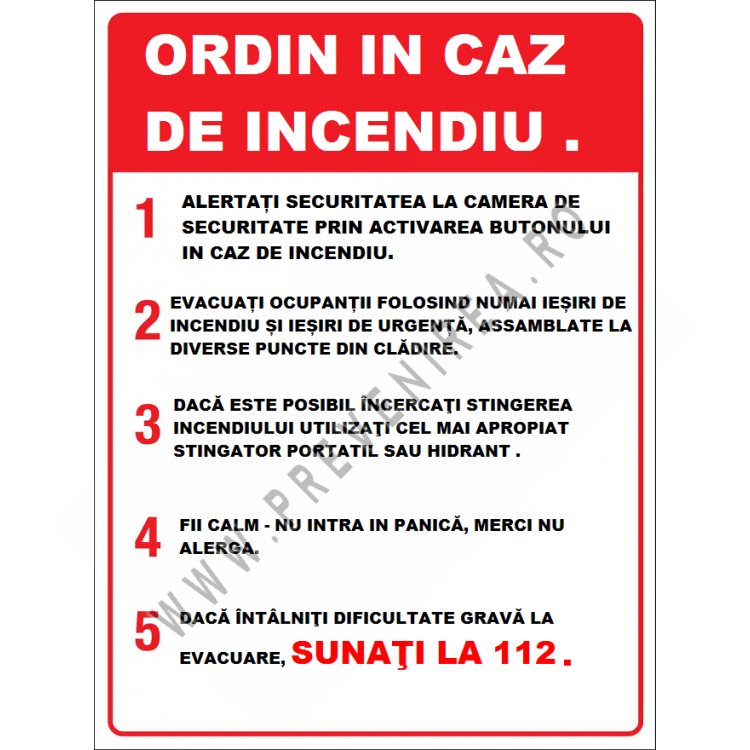 ORDIN IN CAZ DE INCENDIU .

1 ALERTAȚI SECURITATEA LA CAMERA DE SECURITATE PRIN ACTIVAREA BUTONULUI IN CAZ DE INCENDIU.

2 EVACUAȚI OCUPANȚII FOLOSIND NUMAI IEȘIRI DE INCENDIU ȘI IEȘIRI DE URGENȚĂ, ASSAMBLATE LA DIVERSE PUNCTE DIN CLĂDIRE.

3 DACĂ ESTE POSIBIL ÎNCERCAŢI STINGEREA INCENDIULUI UTILIZAŢI CEL MAI APROPIAT STINGATOR PORTATIL SAU HIDRANT .

4 FII CALM - NU INTRA IN PANICĂ, MERCI NU ALERGA.

5 DACĂ ÎNTÂLNIŢI DIFICULTATE GRAVĂ LA EVACUARE, SUNAŢI LA 112 .

WWW.PREVENIREA.RO